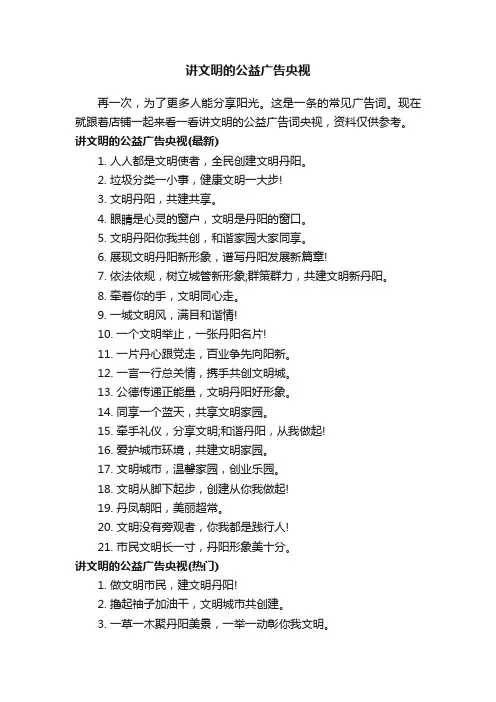 讲文明的公益广告央视

再一次，为了更多人能分享阳光。这是一条的常见广告词。现在就跟着店铺一起来看一看讲文明的公益广告词央视，资料仅供参考。

讲文明的公益广告央视(最新)

1. 人人都是文明使者，全民创建文明丹阳。

2. 垃圾分类一小事，健康文明一大步!

3. 文明丹阳，共建共享。

4. 眼睛是心灵的窗户，文明是丹阳的窗口。

5. 文明丹阳你我共创，和谐家园大家同享。

6. 展现文明丹阳新形象，谱写丹阳发展新篇章!

7. 依法依规，树立城管新形象;群策群力，共建文明新丹阳。

8. 牵着你的手，文明同心走。

9. 一城文明风，满目和谐情!

10. 一个文明举止，一张丹阳名片!

11. 一片丹心跟党走，百业争先向阳新。

12. 一言一行总关情，携手共创文明城。

13. 公德传递正能量，文明丹阳好形象。

14. 同享一个蓝天，共享文明家园。

15. 牵手礼仪，分享文明;和谐丹阳，从我做起!

16. 爱护城市环境，共建文明家园。

17. 文明城市，温馨家园，创业乐园。

18. 文明从脚下起步，创建从你我做起!

19. 丹凤朝阳，美丽超常。

20. 文明没有旁观者，你我都是践行人!

21. 市民文明长一寸，丹阳形象美十分。

讲文明的公益广告央视(热门)

1. 做文明市民，建文明丹阳!

2. 撸起袖子加油干，文明城市共创建。

3. 一草一木聚丹阳美景，一举一动彰你我文明。